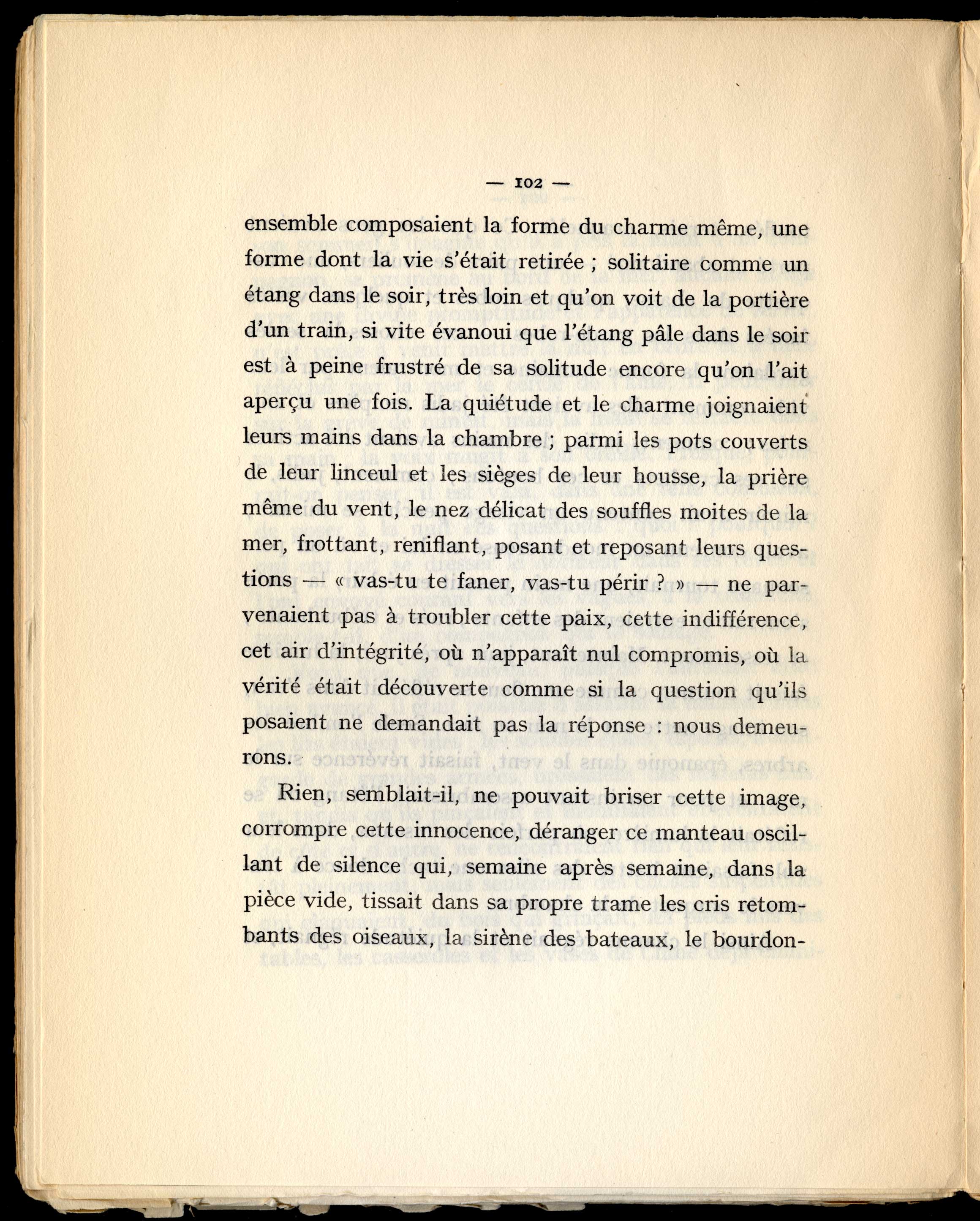 — 102 —

ensemble composaient la forme du charme même, une forme dont la vie s'était retirée ; solitaire comme un étang dans le soir, très loin et qu'on voit de la portière d'un train, si vite évanoui que l'étang pâle dans le soir est à peine frustré de sa solitude encore qu'on l'ait aperçu une fois. La quiétude et le charme joignaient leurs mains dans la chambre ; parmi les pots couverts de leur linceul et les sièges de leur housse, la prière même du vent, le nez délicat des souffles moites de la mer, frottant, reniflant, posant et reposant leurs questions — « vas-tu te faner, vas-tu périr ? » — ne parvenaient pas à troubler cette paix, cette indifférence, cet air d'intégrité, où n'apparaît nul compromis, où la vérité était découverte comme si la question qu'ils posaient ne demandait pas la réponse : nous demeurons.

Rien, semblait-il, ne pouvait briser cette image, corrompre cette innocence, déranger ce manteau oscillant de silence qui, semaine après semaine, dans la pièce vide, tissait dans sa propre trame les cris retombants des oiseaux, la sirène des bateaux, le bourdon-